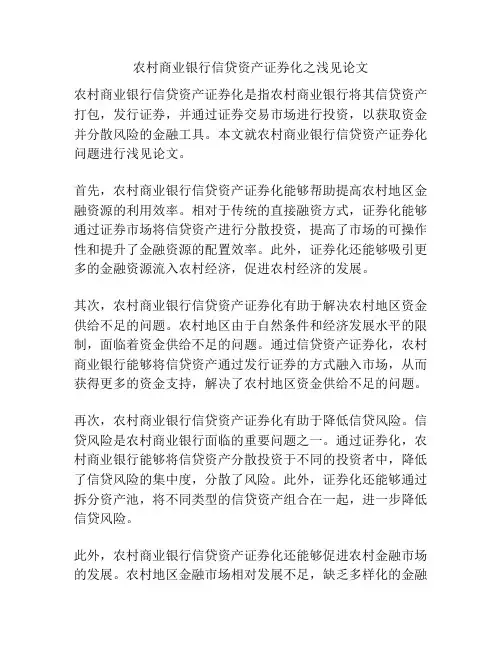 农村商业银行信贷资产证券化之浅见论文

农村商业银行信贷资产证券化是指农村商业银行将其信贷资产打包，发行证券，并通过证券交易市场进行投资，以获取资金并分散风险的金融工具。本文就农村商业银行信贷资产证券化问题进行浅见论文。

首先，农村商业银行信贷资产证券化能够帮助提高农村地区金融资源的利用效率。相对于传统的直接融资方式，证券化能够通过证券市场将信贷资产进行分散投资，提高了市场的可操作性和提升了金融资源的配置效率。此外，证券化还能够吸引更多的金融资源流入农村经济，促进农村经济的发展。

其次，农村商业银行信贷资产证券化有助于解决农村地区资金供给不足的问题。农村地区由于自然条件和经济发展水平的限制，面临着资金供给不足的问题。通过信贷资产证券化，农村商业银行能够将信贷资产通过发行证券的方式融入市场，从而获得更多的资金支持，解决了农村地区资金供给不足的问题。

再次，农村商业银行信贷资产证券化有助于降低信贷风险。信贷风险是农村商业银行面临的重要问题之一。通过证券化，农村商业银行能够将信贷资产分散投资于不同的投资者中，降低了信贷风险的集中度，分散了风险。此外，证券化还能够通过拆分资产池，将不同类型的信贷资产组合在一起，进一步降低信贷风险。

此外，农村商业银行信贷资产证券化还能够促进农村金融市场的发展。农村地区金融市场相对发展不足，缺乏多样化的金融